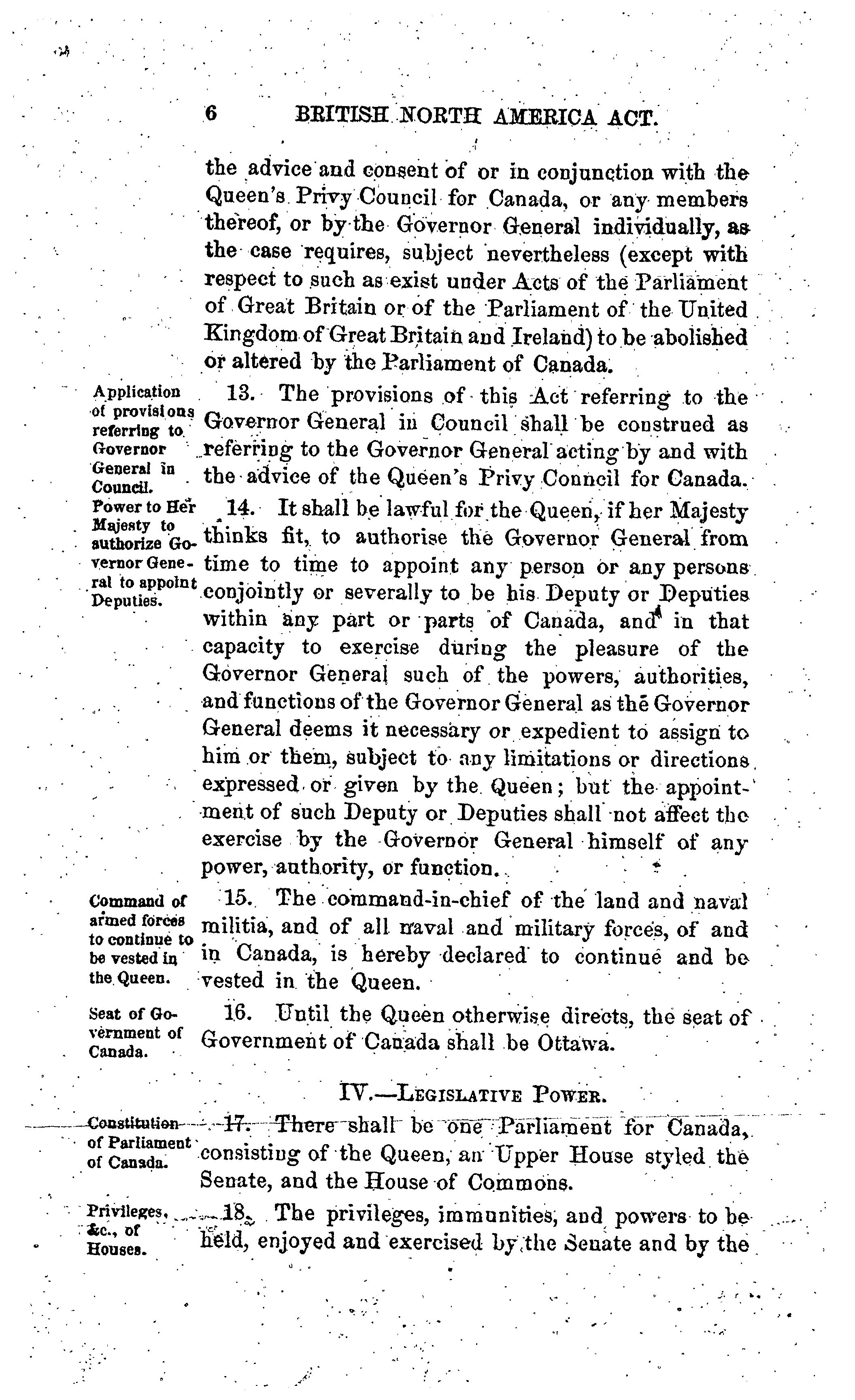 6 BRITISH NORTH AMERICA ACT.

the advice and consent of or in conjunction with the Queen's Privy Council for Canada, or any members thereof, or by the Governor General individually, as the case requires, subject nevertheless (except with respect to such as exist under Acts of the Parliament of Great Britain or of the Parliament of the United Kingdom of Great Britain and Ireland) to be abolished or altered by the Parliament of Canada.

Application of provisions referring to Governor General in Council.

13. The provisions of this Act referring to the Governor General in Council shall be construed as referring to the Governor General acting by and with the advice of the Queen's Privy Council for Canada.

Power to Her Majesty to authorize Governor General to appoint Deputies.

14. It shall be lawful for the Queen, if her Majesty thinks fit, to authorise the Governor General from time to time to appoint any person or any persons conjointly or severally to be his Deputy or Deputies within any part or parts of Canada, and in that capacity to exercise during the pleasure of the Governor General such of the powers, authorities, and functions of the Governor General as the Governor General deems it necessary or expedient to assign to him or them, subject to any limitations or directions expressed or given by the Queen; but the appointment of such Deputy or Deputies shall not affect the exercise by the Governor General himself of any power, authority, or function.

Command of armed forces to continue to be vested in the Queen.

15. The command-in-chief of the land and naval militia, and of all naval and military forces, of and in Canada, is hereby declared to continue and be vested in the Queen.

Seat of Government of Canada.

16. Until the Queen otherwise directs, the seat of Government of Canada shall be Ottawa.

IV.—LEGISLATIVE POWER.

Constitution of Parliament of Canada.

17. There shall be one Parliament for Canada, consisting of the Queen, an Upper House styled the Senate, and the House of Commons.

Privileges, &c., of Houses.

18. The privileges, immunities, and powers to be held, enjoyed and exercised by the Senate and by the